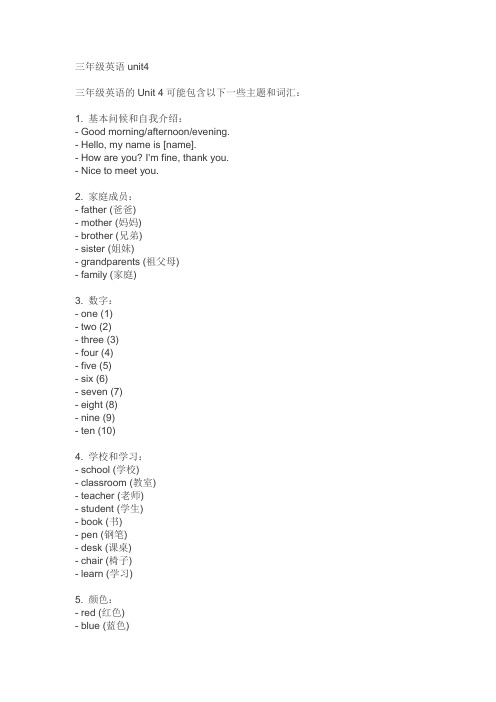 三年级英语 unit4

三年级英语的 Unit 4 可能包含以下一些主题和词汇：

1. 基本问候和自我介绍：
- Good morning/afternoon/evening.
- Hello, my name is [name].
- How are you? I'm fine, thank you.
- Nice to meet you.

2. 家庭成员：
- father (爸爸)
- mother (妈妈)
- brother (兄弟)
- sister (姐妹)
- grandparents (祖父母)
- family (家庭)

3. 数字：
- one (1)
- two (2)
- three (3)
- four (4)
- five (5)
- six (6)
- seven (7)
- eight (8)
- nine (9)
- ten (10)

4. 学校和学习：
- school (学校)
- classroom (教室)
- teacher (老师)
- student (学生)
- book (书)
- pen (钢笔)
- desk (课桌)
- chair (椅子)
- learn (学习)

5. 颜色：
- red (红色)
- blue (蓝色)